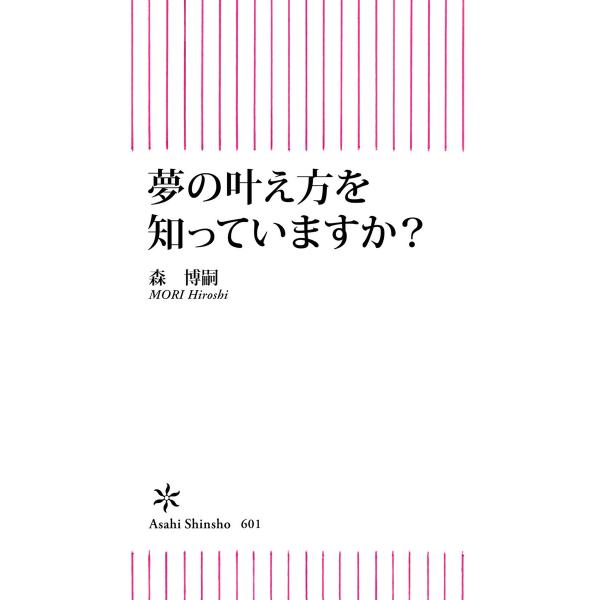 夢の叶え方を
知っていますか？

森　博嗣
MORI Hiroshi

Asahi Shinsho　601